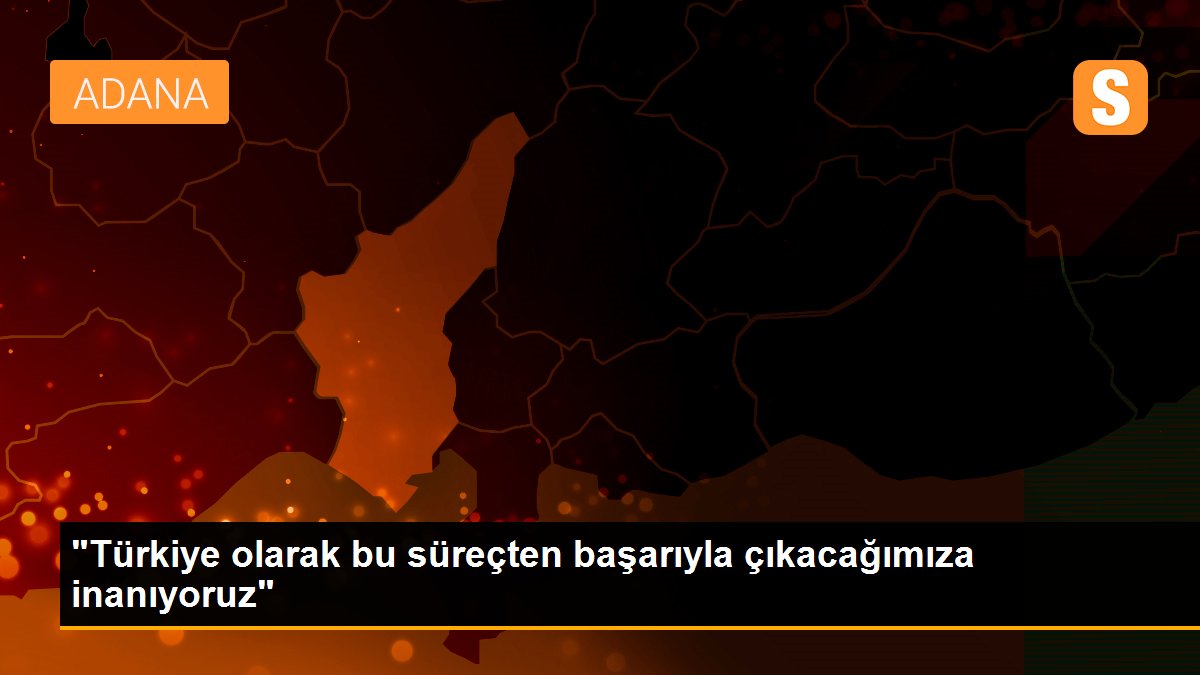 ADANA

S

"Türkiye olarak bu süreçten başarıyla çıkacağımıza inanıyoruz"